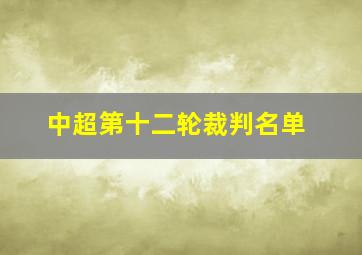 中超第十二轮裁判名单